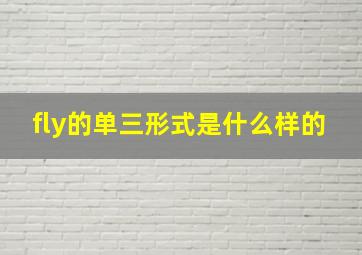 fly的单三形式是什么样的